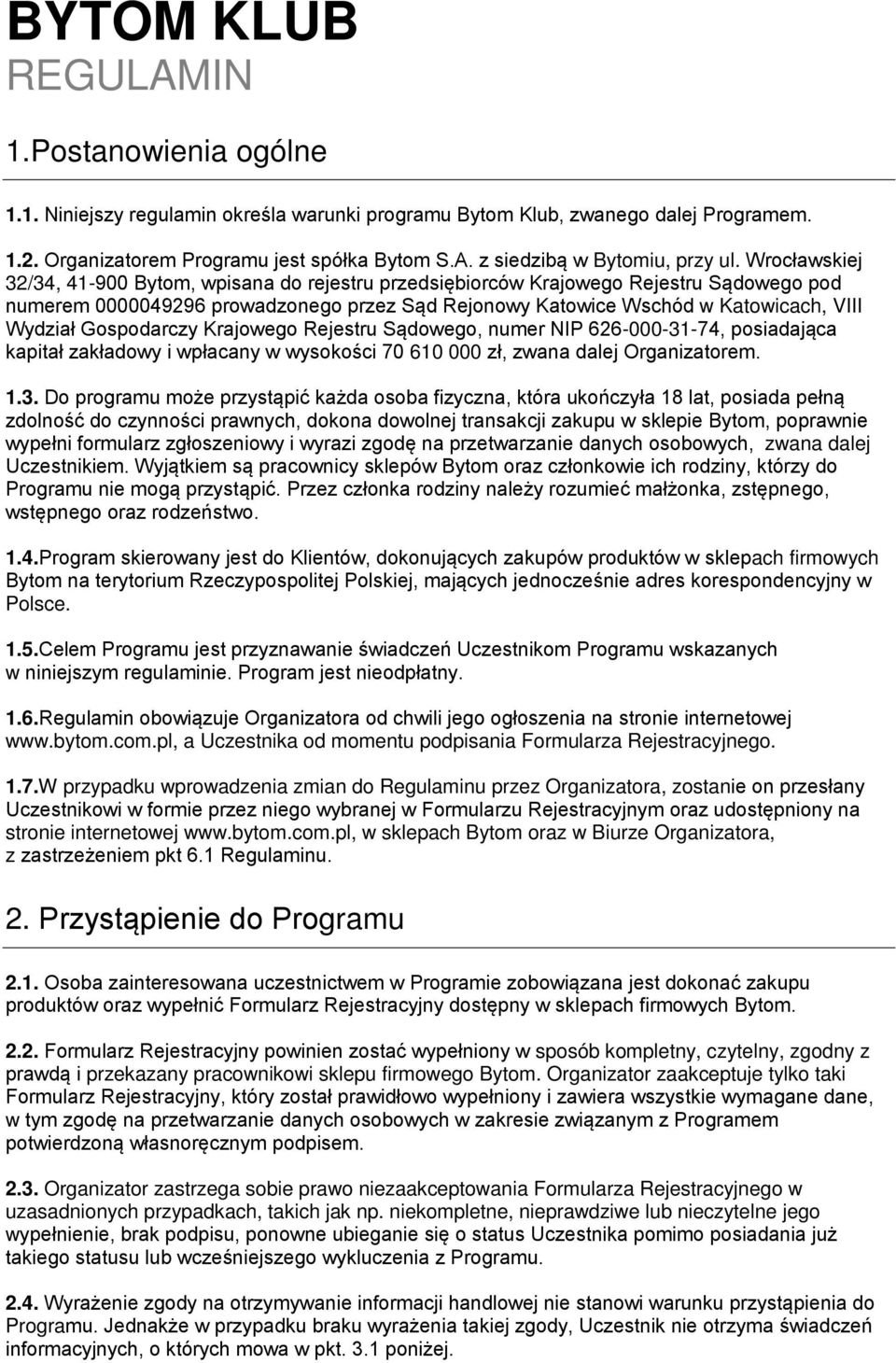 BYTOM KLUB
REGULAMIN

1.Postanowienia ogólne

1.1. Niniejszy regulamin określa warunki programu Bytom Klub, zwanego dalej Programem.

1.2. Organizatorem Programu jest spółka Bytom S.A. z siedzibą w Bytomiu, przy ul. Wrocławskiej 32/34, 41-900 Bytom, wpisana do rejestru przedsiębiorców Krajowego Rejestru Sądowego pod numerem 0000049296 prowadzonego przez Sąd Rejonowy Katowice Wschód w Katowicach, VIII Wydział Gospodarczy Krajowego Rejestru Sądowego, numer NIP 626-000-31-74, posiadająca kapitał zakładowy i wpłacany w wysokości 70 610 000 zł, zwana dalej Organizatorem.

1.3. Do programu może przystąpić każda osoba fizyczna, która ukończyła 18 lat, posiada pełną zdolność do czynności prawnych, dokona dowolnej transakcji zakupu w sklepie Bytom, poprawnie wypełni formularz zgłoszeniowy i wyrazi zgodę na przetwarzanie danych osobowych, zwana dalej Uczestnikiem. Wyjątkiem są pracownicy sklepów Bytom oraz członkowie ich rodziny, którzy do Programu nie mogą przystąpić. Przez członka rodziny należy rozumieć małżonka, zstępnego, wstępnego oraz rodzeństwo.

1.4.Program skierowany jest do Klientów, dokonujących zakupów produktów w sklepach firmowych Bytom na terytorium Rzeczypospolitej Polskiej, mających jednocześnie adres korespondencyjny w Polsce.

1.5.Celem Programu jest przyznawanie świadczeń Uczestnikom Programu wskazanych w niniejszym regulaminie. Program jest nieodpłatny.

1.6.Regulamin obowiązuje Organizatora od chwili jego ogłoszenia na stronie internetowej www.bytom.com.pl, a Uczestnika od momentu podpisania Formularza Rejestracyjnego.

1.7.W przypadku wprowadzenia zmian do Regulaminu przez Organizatora, zostanie on przesłany Uczestnikowi w formie przez niego wybranej w Formularzu Rejestracyjnym oraz udostępniony na stronie internetowej www.bytom.com.pl, w sklepach Bytom oraz w Biurze Organizatora, z zastrzeżeniem pkt 6.1 Regulaminu.

2. Przystąpienie do Programu

2.1. Osoba zainteresowana uczestnictwem w Programie zobowiązana jest dokonać zakupu produktów oraz wypełnić Formularz Rejestracyjny dostępny w sklepach firmowych Bytom.

2.2. Formularz Rejestracyjny powinien zostać wypełniony w sposób kompletny, czytelny, zgodny z prawdą i przekazany pracownikowi sklepu firmowego Bytom. Organizator zaakceptuje tylko taki Formularz Rejestracyjny, który został prawidłowo wypełniony i zawiera wszystkie wymagane dane, w tym zgodę na przetwarzanie danych osobowych w zakresie związanym z Programem potwierdzoną własnoręcznym podpisem.

2.3. Organizator zastrzega sobie prawo niezaakceptowania Formularza Rejestracyjnego w uzasadnionych przypadkach, takich jak np. niekompletne, nieprawdziwe lub nieczytelne jego wypełnienie, brak podpisu, ponowne ubieganie się o status Uczestnika pomimo posiadania już takiego statusu lub wcześniejszego wykluczenia z Programu.

2.4. Wyrażenie zgody na otrzymywanie informacji handlowej nie stanowi warunku przystąpienia do Programu. Jednakże w przypadku braku wyrażenia takiej zgody, Uczestnik nie otrzyma świadczeń informacyjnych, o których mowa w pkt. 3.1 poniżej.